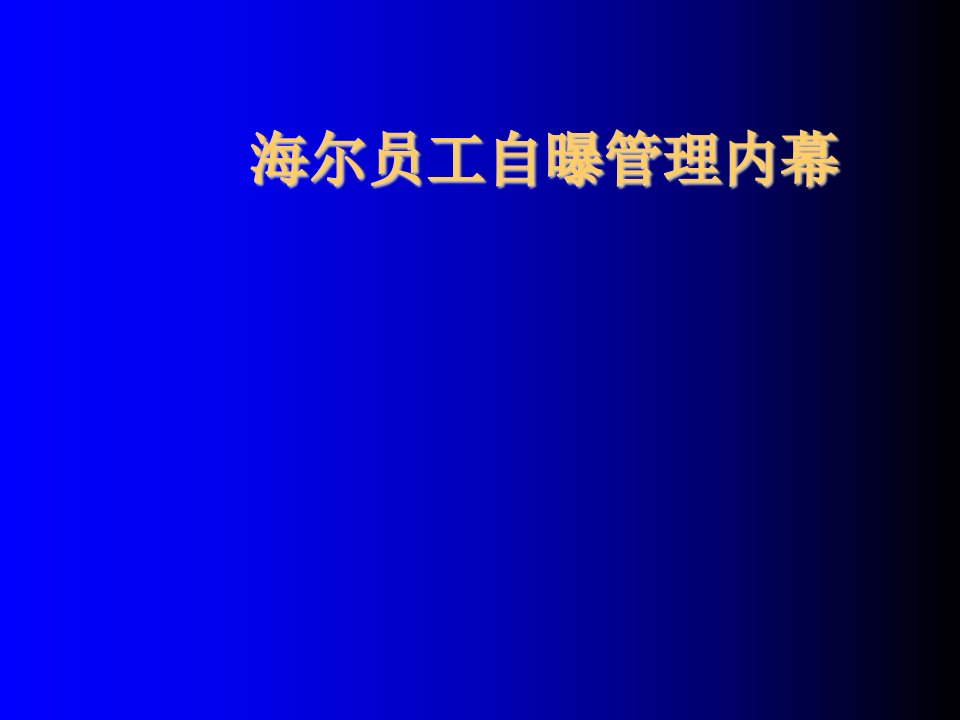 海尔员工自曝管理内幕